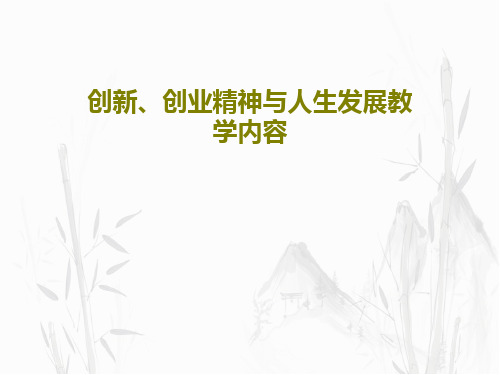 创新、创业精神与人生发展教学内容